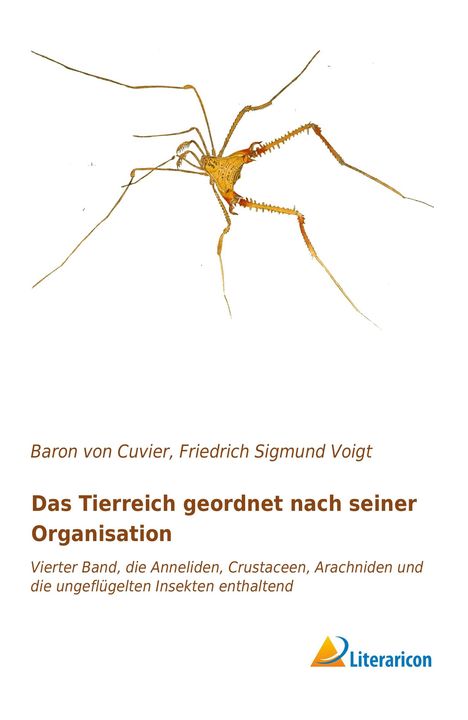 Baron von Cuvier, Friedrich Sigmund Voigt

Das Tierreich geordnet nach seiner Organisation

Vierter Band, die Anneliden, Crustaceen, Arachniden und die ungeflügelten Insekten enthaltend

Literaricon